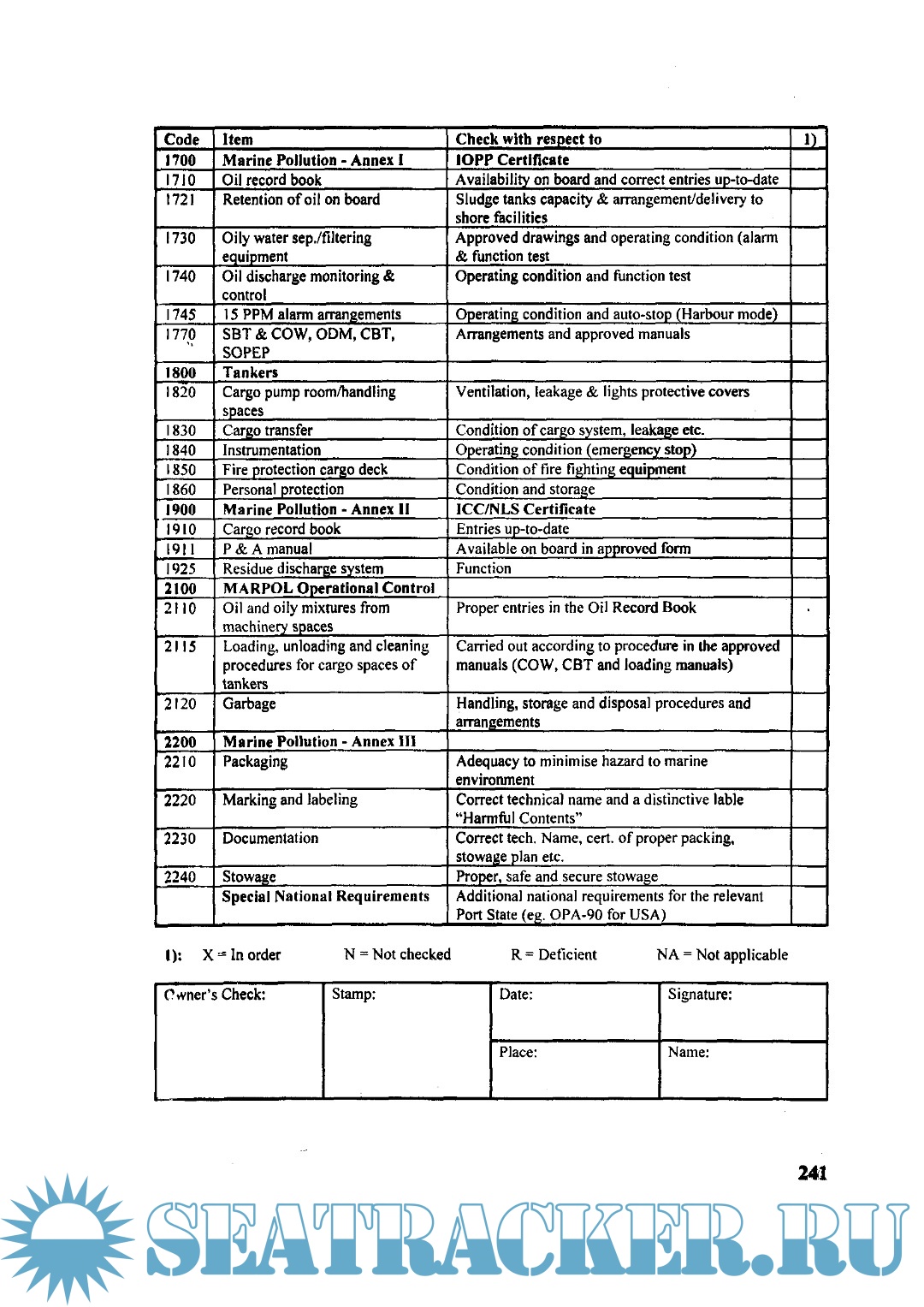 | Code | Item | Check with respect to | 1) |
|---|---|---|---|
| 1700 | Marine Pollution - Annex I | IOPP Certificate | |
| 1710 | Oil record book | Availability on board and correct entries up-to-date | |
| 1721 | Retention of oil on board | Sludge tanks capacity & arrangement/delivery to shore facilities | |
| 1730 | Oily water sep./filtering equipment | Approved drawings and operating condition (alarm & function test | |
| 1740 | Oil discharge monitoring & control | Operating condition and function test | |
| 1745 | 15 PPM alarm arrangements | Operating condition and auto-stop (Harbour mode) | |
| 1770 | SBT & COW, ODM, CBT, SOPEP | Arrangements and approved manuals | |
| 1800 | Tankers | | |
| 1820 | Cargo pump room/handling spaces | Ventilation, leakage & lights protective covers | |
| 1830 | Cargo transfer | Condition of cargo system, leakage etc. | |
| 1840 | Instrumentation | Operating condition (emergency stop) | |
| 1850 | Fire protection cargo deck | Condition of fire fighting equipment | |
| 1860 | Personal protection | Condition and storage | |
| 1900 | Marine Pollution - Annex II | ICC/NLS Certificate | |
| 1910 | Cargo record book | Entries up-to-date | |
| 1911 | P & A manual | Available on board in approved form | |
| 1925 | Residue discharge system | Function | |
| 2100 | MARPOL Operational Control | | |
| 2110 | Oil and oily mixtures from machinery spaces | Proper entries in the Oil Record Book | |
| 2115 | Loading, unloading and cleaning procedures for cargo spaces of tankers | Carried out according to procedure in the approved manuals (COW, CBT and loading manuals) | |
| 2120 | Garbage | Handling, storage and disposal procedures and arrangements | |
| 2200 | Marine Pollution - Annex III | | |
| 2210 | Packaging | Adequacy to minimise hazard to marine environment | |
| 2220 | Marking and labeling | Correct technical name and a distinctive lable "Harmful Contents" | |
| 2230 | Documentation | Correct tech. Name, cert. of proper packing, stowage plan etc. | |
| 2240 | Stowage | Proper, safe and secure stowage | |
| | Special National Requirements | Additional national requirements for the relevant Port State (eg. OPA-90 for USA) | |

1): X = In order N = Not checked R = Deficient NA = Not applicable

| Owner's Check: | Stamp: | Date: | Signature: |
|---|---|---|---|
| | | Place: | Name: |

241

SEATRACKER.RU